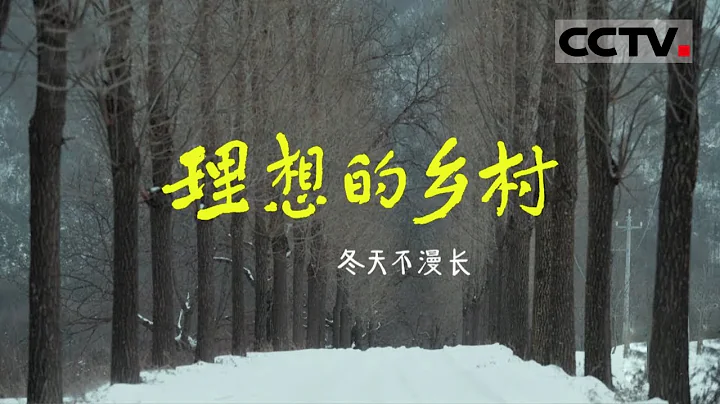 CCTV.

理想的乡村

冬天不漫长